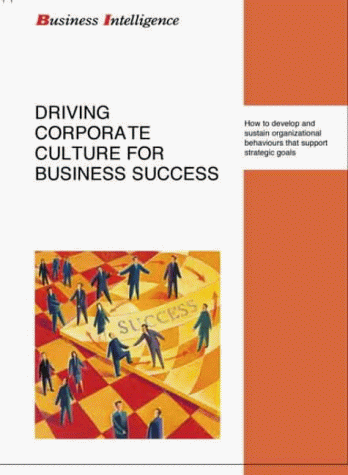 Business Intelligence

DRIVING CORPORATE CULTURE FOR BUSINESS SUCCESS

How to develop and sustain organizational behaviours that support strategic goals

SUCCESS